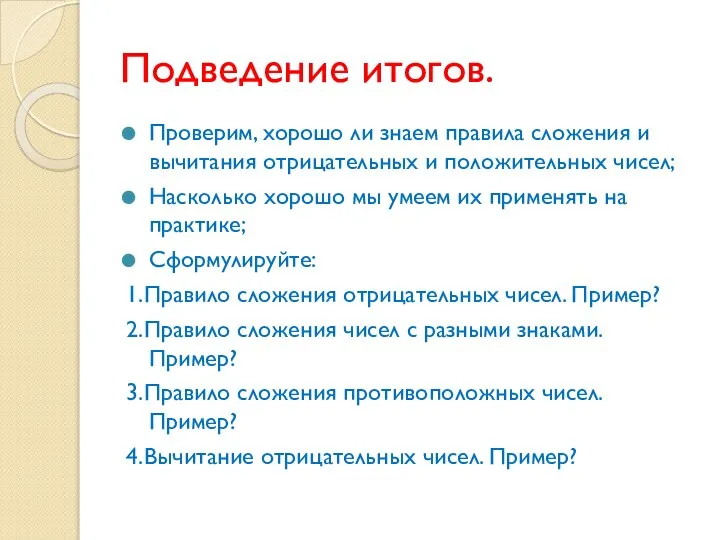 Подведение итогов.

Проверим, хорошо ли знаем правила сложения и вычитания отрицательных и положительных чисел;

Насколько хорошо мы умеем их применять на практике;

Сформулируйте:

1.Правило сложения отрицательных чисел. Пример?

2.Правило сложения чисел с разными знаками. Пример?

3.Правило сложения противоположных чисел. Пример?

4.Вычитание отрицательных чисел. Пример?